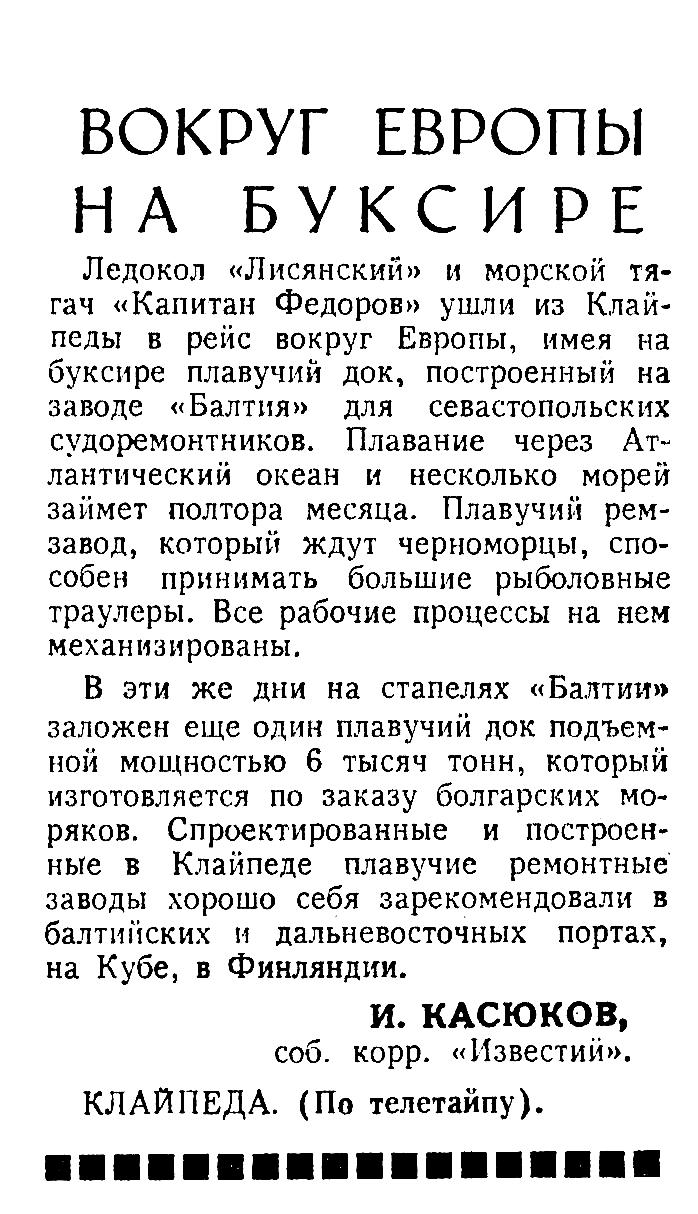 ВОКРУГ ЕВРОПЫ НА БУКСИРЕ

Ледокол «Лисянский» и морской тягач «Капитан Федоров» ушли из Клайпеды в рейс вокруг Европы, имея на буксире плавучий док, построенный на заводе «Балтия» для севастопольских судоремонтников. Плавание через Атлантический океан и несколько морей займет полтора месяца. Плавучий ремзавод, который ждут черноморцы, способен принимать большие рыболовные траулеры. Все рабочие процессы на нем механизированы.

В эти же дни на стапелях «Балтии» заложен еще один плавучий док подъемной мощностью 6 тысяч тонн, который изготовляется по заказу болгарских моряков. Спроектированные и построенные в Клайпеде плавучие ремонтные заводы хорошо себя зарекомендовали в балтийских и дальневосточных портах, на Кубе, в Финляндии.

И. КАСЮКОВ,
соб. корр. «Известий».

КЛАЙПЕДА. (По телетайпу).